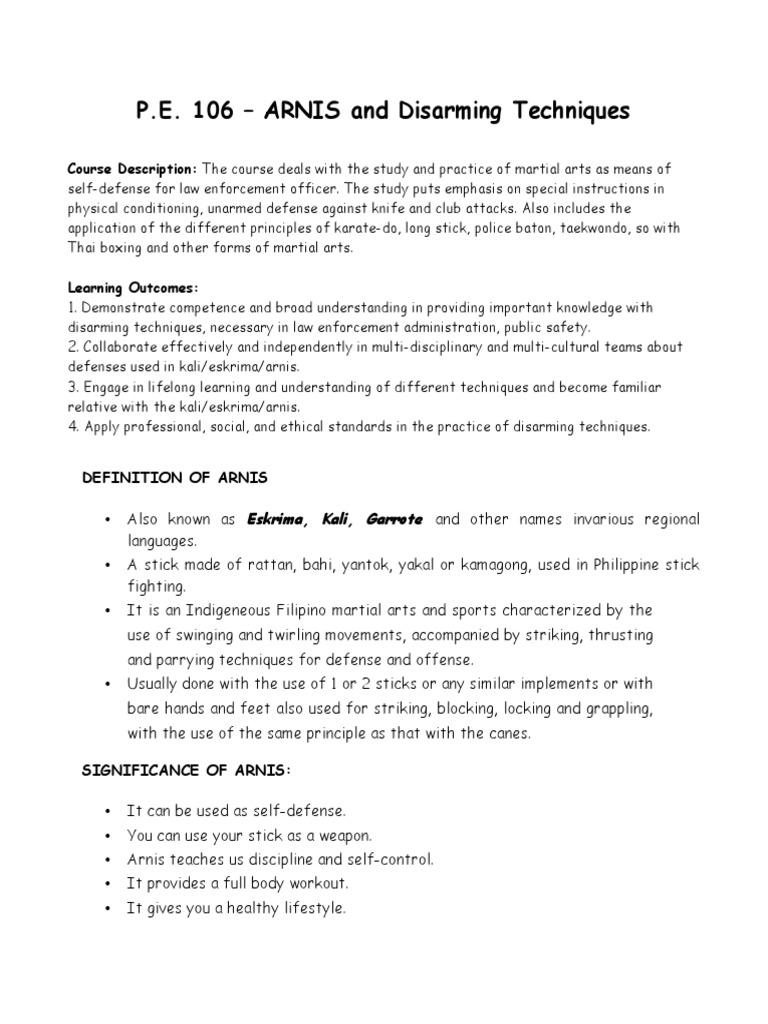 P.E. 106 – ARNIS and Disarming Techniques

Course Description: The course deals with the study and practice of martial arts as means of self-defense for law enforcement officer. The study puts emphasis on special instructions in physical conditioning, unarmed defense against knife and club attacks. Also includes the application of the different principles of karate-do, long stick, police baton, taekwondo, so with Thai boxing and other forms of martial arts.

Learning Outcomes:
1. Demonstrate competence and broad understanding in providing important knowledge with disarming techniques, necessary in law enforcement administration, public safety.
2. Collaborate effectively and independently in multi-disciplinary and multi-cultural teams about defenses used in kali/eskrima/arnis.
3. Engage in lifelong learning and understanding of different techniques and become familiar relative with the kali/eskrima/arnis.
4. Apply professional, social, and ethical standards in the practice of disarming techniques.

DEFINITION OF ARNIS

• Also known as Eskrima, Kali, Garrote and other names invarious regional languages.
• A stick made of rattan, bahi, yantok, yakal or kamagong, used in Philippine stick fighting.
• It is an Indigeneous Filipino martial arts and sports characterized by the use of swinging and twirling movements, accompanied by striking, thrusting and parrying techniques for defense and offense.
• Usually done with the use of 1 or 2 sticks or any similar implements or with bare hands and feet also used for striking, blocking, locking and grappling, with the use of the same principle as that with the canes.

SIGNIFICANCE OF ARNIS:

• It can be used as self-defense.
• You can use your stick as a weapon.
• Arnis teaches us discipline and self-control.
• It provides a full body workout.
• It gives you a healthy lifestyle.